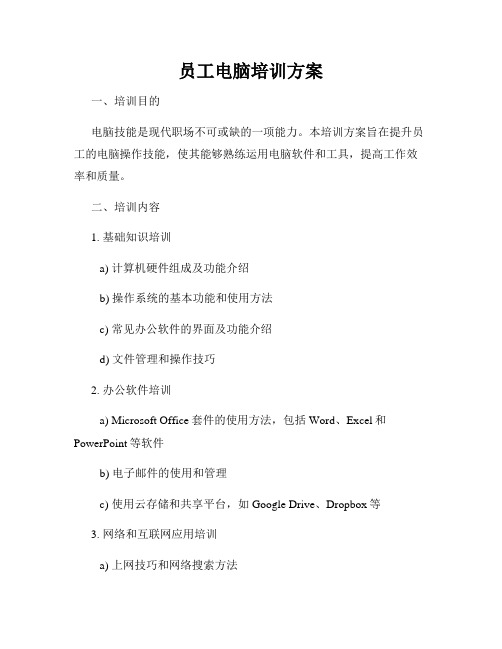 员工电脑培训方案

一、培训目的

电脑技能是现代职场不可或缺的一项能力。本培训方案旨在提升员工的电脑操作技能，使其能够熟练运用电脑软件和工具，提高工作效率和质量。

二、培训内容

1. 基础知识培训

a) 计算机硬件组成及功能介绍

b) 操作系统的基本功能和使用方法

c) 常见办公软件的界面及功能介绍

d) 文件管理和操作技巧

2. 办公软件培训

a) Microsoft Office 套件的使用方法，包括 Word、Excel 和 PowerPoint 等软件

b) 电子邮件的使用和管理

c) 使用云存储和共享平台，如 Google Drive、Dropbox 等

3. 网络和互联网应用培训

a) 上网技巧和网络搜索方法